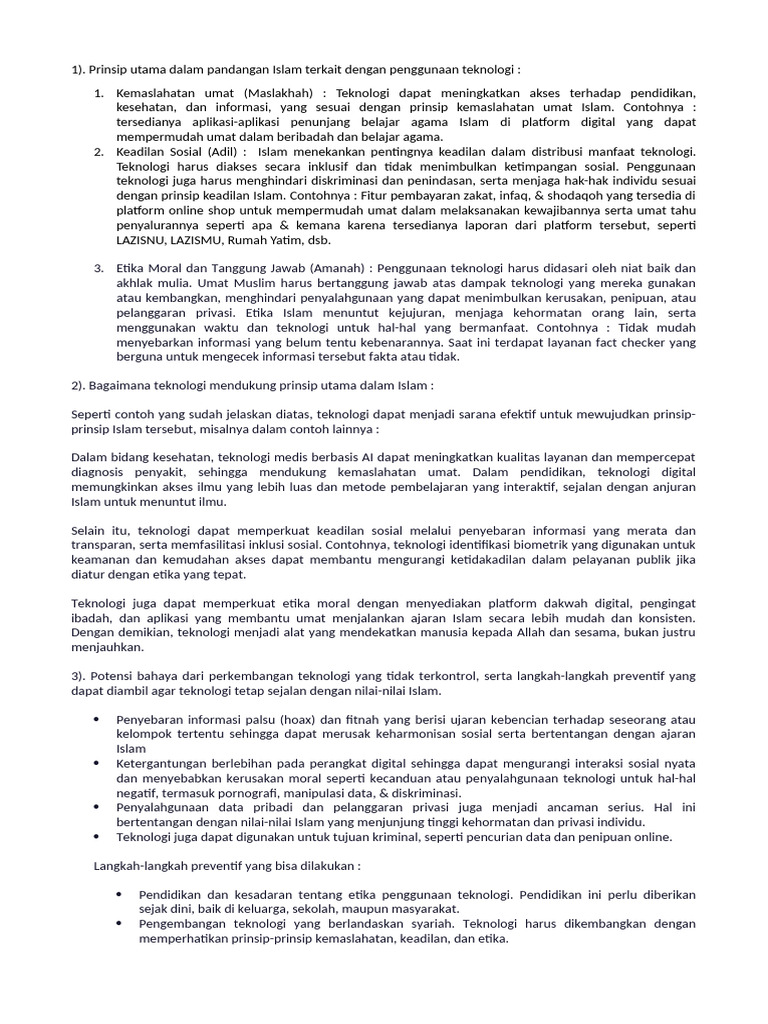 1). Prinsip utama dalam pandangan Islam terkait dengan penggunaan teknologi :

1. Kemaslahatan umat (Maslakhah) : Teknologi dapat meningkatkan akses terhadap pendidikan, kesehatan, dan informasi, yang sesuai dengan prinsip kemaslahatan umat Islam. Contohnya : tersedianya aplikasi-aplikasi penunjang belajar agama Islam di platform digital yang dapat mempermudah umat dalam beribadah dan belajar agama.
2. Keadilan Sosial (Adil) : Islam menekankan pentingnya keadilan dalam distribusi manfaat teknologi. Teknologi harus diakses secara inklusif dan tidak menimbulkan ketimpangan sosial. Penggunaan teknologi juga harus menghindari diskriminasi dan penindasan, serta menjaga hak-hak individu sesuai dengan prinsip keadilan Islam. Contohnya : Fitur pembayaran zakat, infaq, & shodaqoh yang tersedia di platform online shop untuk mempermudah umat dalam melaksanakan kewajibannya serta umat tahu penyalurannya seperti apa & kemana karena tersedianya laporan dari platform tersebut, seperti LAZISNU, LAZISMU, Rumah Yatim, dsb.

3. Etika Moral dan Tanggung Jawab (Amanah) : Penggunaan teknologi harus didasari oleh niat baik dan akhlak mulia. Umat Muslim harus bertanggung jawab atas dampak teknologi yang mereka gunakan atau kembangkan, menghindari penyalahgunaan yang dapat menimbulkan kerusakan, penipuan, atau pelanggaran privasi. Etika Islam menuntut kejujuran, menjaga kehormatan orang lain, serta menggunakan waktu dan teknologi untuk hal-hal yang bermanfaat. Contohnya : Tidak mudah menyebarkan informasi yang belum tentu kebenarannya. Saat ini terdapat layanan fact checker yang berguna untuk mengecek informasi tersebut fakta atau tidak.

2). Bagaimana teknologi mendukung prinsip utama dalam Islam :

Seperti contoh yang sudah jelaskan diatas, teknologi dapat menjadi sarana efektif untuk mewujudkan prinsip-prinsip Islam tersebut, misalnya dalam contoh lainnya :

Dalam bidang kesehatan, teknologi medis berbasis AI dapat meningkatkan kualitas layanan dan mempercepat diagnosis penyakit, sehingga mendukung kemaslahatan umat. Dalam pendidikan, teknologi digital memungkinkan akses ilmu yang lebih luas dan metode pembelajaran yang interaktif, sejalan dengan anjuran Islam untuk menuntut ilmu.

Selain itu, teknologi dapat memperkuat keadilan sosial melalui penyebaran informasi yang merata dan transparan, serta memfasilitasi inklusi sosial. Contohnya, teknologi identifikasi biometrik yang digunakan untuk keamanan dan kemudahan akses dapat membantu mengurangi ketidakadilan dalam pelayanan publik jika diatur dengan etika yang tepat.

Teknologi juga dapat memperkuat etika moral dengan menyediakan platform dakwah digital, pengingat ibadah, dan aplikasi yang membantu umat menjalankan ajaran Islam secara lebih mudah dan konsisten. Dengan demikian, teknologi menjadi alat yang mendekatkan manusia kepada Allah dan sesama, bukan justru menjauhkan.

3). Potensi bahaya dari perkembangan teknologi yang tidak terkontrol, serta langkah-langkah preventif yang dapat diambil agar teknologi tetap sejalan dengan nilai-nilai Islam.

• Penyebaran informasi palsu (hoax) dan fitnah yang berisi ujaran kebencian terhadap seseorang atau kelompok tertentu sehingga dapat merusak keharmonisan sosial serta bertentangan dengan ajaran Islam
• Ketergantungan berlebihan pada perangkat digital sehingga dapat mengurangi interaksi sosial nyata dan menyebabkan kerusakan moral seperti kecanduan atau penyalahgunaan teknologi untuk hal-hal negatif, termasuk pornografi, manipulasi data, & diskriminasi.
• Penyalahgunaan data pribadi dan pelanggaran privasi juga menjadi ancaman serius. Hal ini bertentangan dengan nilai-nilai Islam yang menjunjung tinggi kehormatan dan privasi individu.
• Teknologi juga dapat digunakan untuk tujuan kriminal, seperti pencurian data dan penipuan online.

Langkah-langkah preventif yang bisa dilakukan :

• Pendidikan dan kesadaran tentang etika penggunaan teknologi. Pendidikan ini perlu diberikan sejak dini, baik di keluarga, sekolah, maupun masyarakat.
• Pengembangan teknologi yang berlandaskan syariah. Teknologi harus dikembangkan dengan memperhatikan prinsip-prinsip kemaslahatan, keadilan, dan etika.